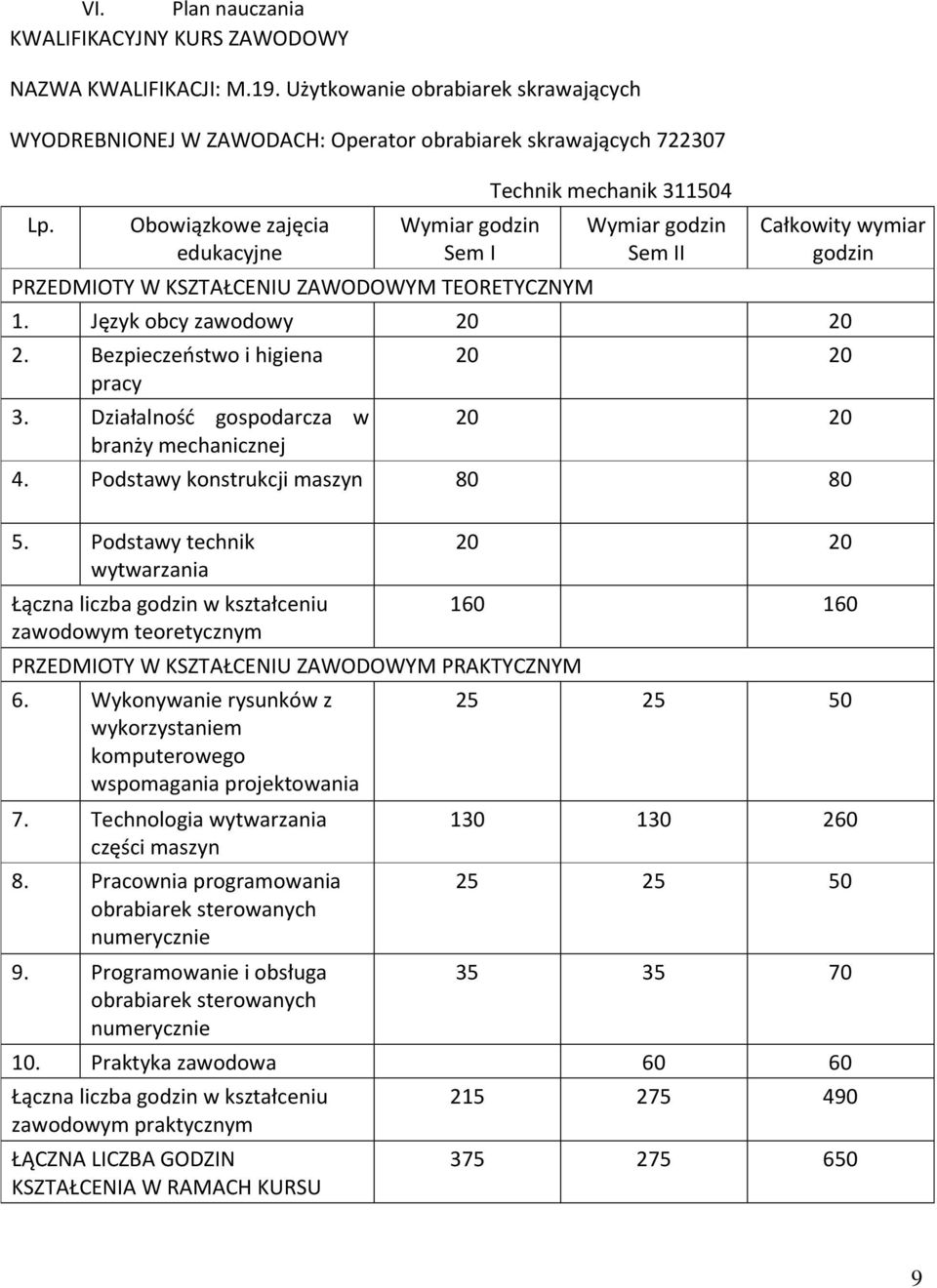 VI. Plan nauczania
KWALIFIKACYJNY KURS ZAWODOWY

NAZWA KWALIFIKACJI: M.19. Użytkowanie obrabiarek skrawających

WYODREBNIONEJ W ZAWODACH: Operator obrabiarek skrawających 722307

Technik mechanik 311504

| Lp. | Obowiązkowe zajęcia edukacyjne | Wymiar godzin Sem I | Wymiar godzin Sem II | Całkowity wymiar godzin |
|---|---|---|---|---|
| PRZEDMIOTY W KSZTAŁCENIU ZAWODOWYM TEORETYCZNYM | | | | |
| 1. | Język obcy zawodowy | 20 | | 20 |
| 2. | Bezpieczeństwo i higiena pracy | 20 | | 20 |
| 3. | Działalność gospodarcza w branży mechanicznej | 20 | | 20 |
| 4. | Podstawy konstrukcji maszyn | 80 | | 80 |
| 5. | Podstawy technik wytwarzania | 20 | | 20 |
| Łączna liczba godzin w kształceniu zawodowym teoretycznym | | 160 | | 160 |
| PRZEDMIOTY W KSZTAŁCENIU ZAWODOWYM PRAKTYCZNYM | | | | |
| 6. | Wykonywanie rysunków z wykorzystaniem komputerowego wspomagania projektowania | 25 | 25 | 50 |
| 7. | Technologia wytwarzania części maszyn | 130 | 130 | 260 |
| 8. | Pracownia programowania obrabiarek sterowanych numerycznie | 25 | 25 | 50 |
| 9. | Programowanie i obsługa obrabiarek sterowanych numerycznie | 35 | 35 | 70 |
| 10. | Praktyka zawodowa | | 60 | 60 |
| Łączna liczba godzin w kształceniu zawodowym praktycznym | | 215 | 275 | 490 |
| ŁĄCZNA LICZBA GODZIN KSZTAŁCENIA W RAMACH KURSU | | 375 | 275 | 650 |

9